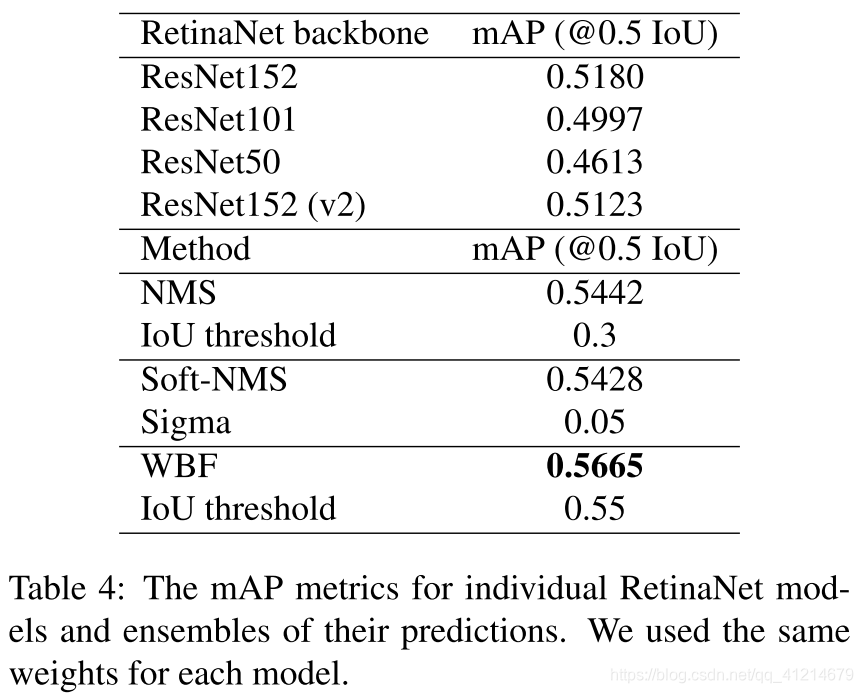 | RetinaNet backbone | mAP (@0.5 IoU) |
|---|---|
| ResNet152 | 0.5180 |
| ResNet101 | 0.4997 |
| ResNet50 | 0.4613 |
| ResNet152 (v2) | 0.5123 |
| Method | mAP (@0.5 IoU) |
| NMS | 0.5442 |
| IoU threshold | 0.3 |
| Soft-NMS | 0.5428 |
| Sigma | 0.05 |
| WBF | 0.5665 |
| IoU threshold | 0.55 |

Table 4: The mAP metrics for individual RetinaNet models and ensembles of their predictions. We used the same weights for each model.

https://blog.csdn.net/qq_41214679